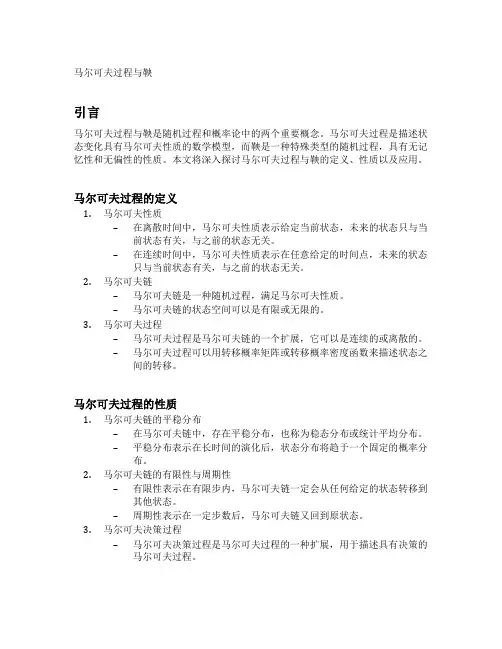 马尔可夫过程与鞅

引言

马尔可夫过程与鞅是随机过程和概率论中的两个重要概念。马尔可夫过程是描述状态变化具有马尔可夫性质的数学模型，而鞅是一种特殊类型的随机过程，具有无记忆性和无偏性的性质。本文将深入探讨马尔可夫过程与鞅的定义、性质以及应用。

马尔可夫过程的定义

1. 马尔可夫性质
 – 在离散时间中，马尔可夫性质表示给定当前状态，未来的状态只与当前状态有关，与之前的状态无关。
 – 在连续时间中，马尔可夫性质表示在任意给定的时间点，未来的状态只与当前状态有关，与之前的状态无关。
2. 马尔可夫链
 – 马尔可夫链是一种随机过程，满足马尔可夫性质。
 – 马尔可夫链的状态空间可以是有限或无限的。
3. 马尔可夫过程
 – 马尔可夫过程是马尔可夫链的一个扩展，它可以是连续的或离散的。
 – 马尔可夫过程可以用转移概率矩阵或转移概率密度函数来描述状态之间的转移。

马尔可夫过程的性质

1. 马尔可夫链的平稳分布
 – 在马尔可夫链中，存在平稳分布，也称为稳态分布或统计平均分布。
 – 平稳分布表示在长时间的演化后，状态分布将趋于一个固定的概率分布。
2. 马尔可夫链的有限性与周期性
 – 有限性表示在有限步内，马尔可夫链一定会从任何给定的状态转移到其他状态。
 – 周期性表示在一定步数后，马尔可夫链又回到原状态。
3. 马尔可夫决策过程
 – 马尔可夫决策过程是马尔可夫过程的一种扩展，用于描述具有决策的马尔可夫过程。